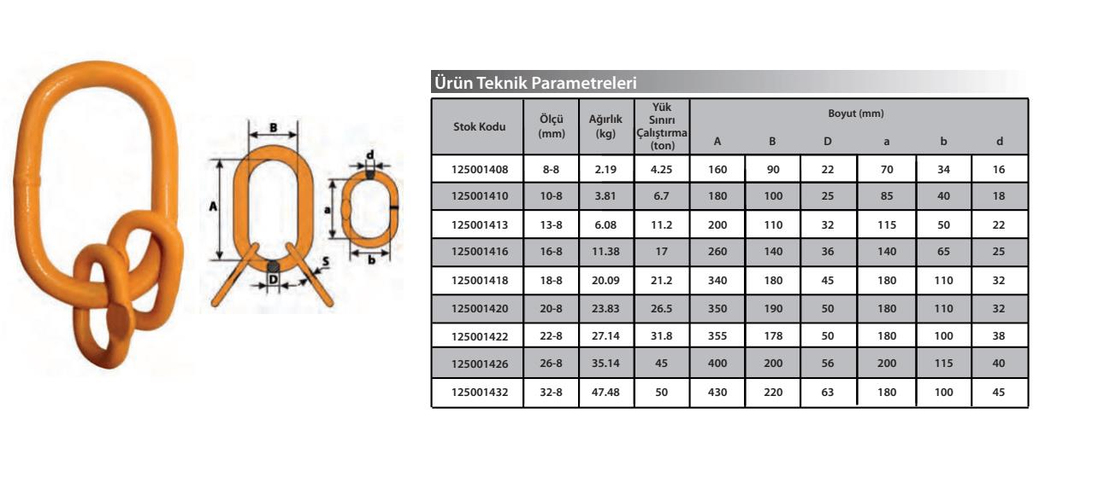 B
A
D
S
d
a
b

Ürün Teknik Parametreleri

| Stok Kodu | Ölçü (mm) | Ağırlık (kg) | Yük Sınırı Çalıştırma (ton) | Boyut (mm) | | | | | |
|---|---|---|---|---|---|---|---|---|---|
| | | | | A | B | D | a | b | d |
| 125001408 | 8-8 | 2.19 | 4.25 | 160 | 90 | 22 | 70 | 34 | 16 |
| 125001410 | 10-8 | 3.81 | 6.7 | 180 | 100 | 25 | 85 | 40 | 18 |
| 125001413 | 13-8 | 6.08 | 11.2 | 200 | 110 | 32 | 115 | 50 | 22 |
| 125001416 | 16-8 | 11.38 | 17 | 260 | 140 | 36 | 140 | 65 | 25 |
| 125001418 | 18-8 | 20.09 | 21.2 | 340 | 180 | 45 | 180 | 110 | 32 |
| 125001420 | 20-8 | 23.83 | 26.5 | 350 | 190 | 50 | 180 | 110 | 32 |
| 125001422 | 22-8 | 27.14 | 31.8 | 355 | 178 | 50 | 180 | 100 | 38 |
| 125001426 | 26-8 | 35.14 | 45 | 400 | 200 | 56 | 200 | 115 | 40 |
| 125001432 | 32-8 | 47.48 | 50 | 430 | 220 | 63 | 180 | 100 | 45 |